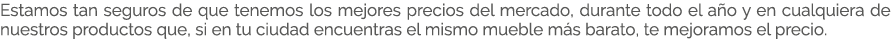 Estamos tan seguros de que tenemos los mejores precios del mercado, durante todo el año y en cualquiera de nuestros productos que, si en tu ciudad encuentras el mismo mueble más barato, te mejoramos el precio.